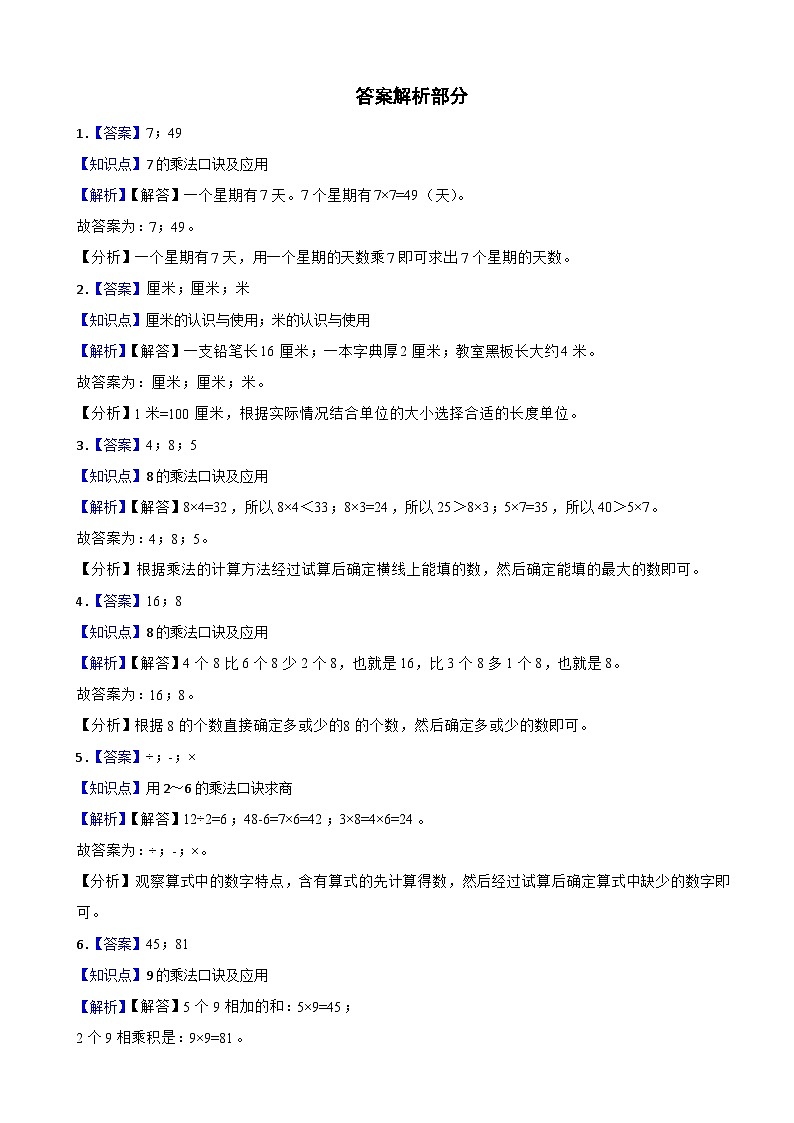 答案解析部分

1.【答案】7；49

【知识点】7的乘法口诀及应用

【解析】【解答】一个星期有7天。7个星期有7×7=49（天）。

故答案为：7；49。

【分析】一个星期有7天，用一个星期的天数乘7即可求出7个星期的天数。

2.【答案】厘米；厘米；米

【知识点】厘米的认识与使用；米的认识与使用

【解析】【解答】一支铅笔长16厘米；一本字典厚2厘米；教室黑板长大约4米。

故答案为：厘米；厘米；米。

【分析】1米=100厘米，根据实际情况结合单位的大小选择合适的长度单位。

3.【答案】4；8；5

【知识点】8的乘法口诀及应用

【解析】【解答】8×4=32，所以8×4＜33；8×3=24，所以25＞8×3；5×7=35，所以40＞5×7。

故答案为：4；8；5。

【分析】根据乘法的计算方法经过试算后确定横线上能填的数，然后确定能填的最大的数即可。

4.【答案】16；8

【知识点】8的乘法口诀及应用

【解析】【解答】4个8比6个8少2个8，也就是16，比3个8多1个8，也就是8。

故答案为：16；8。

【分析】根据8的个数直接确定多或少的8的个数，然后确定多或少的数即可。

5.【答案】÷；-；×

【知识点】用2～6的乘法口诀求商

【解析】【解答】12÷2=6；48-6=7×6=42；3×8=4×6=24。

故答案为：÷；-；×。

【分析】观察算式中的数字特点，含有算式的先计算得数，然后经过试算后确定算式中缺少的数字即可。

6.【答案】45；81

【知识点】9的乘法口诀及应用

【解析】【解答】5个9相加的和：5×9=45；

2个9相乘积是：9×9=81。